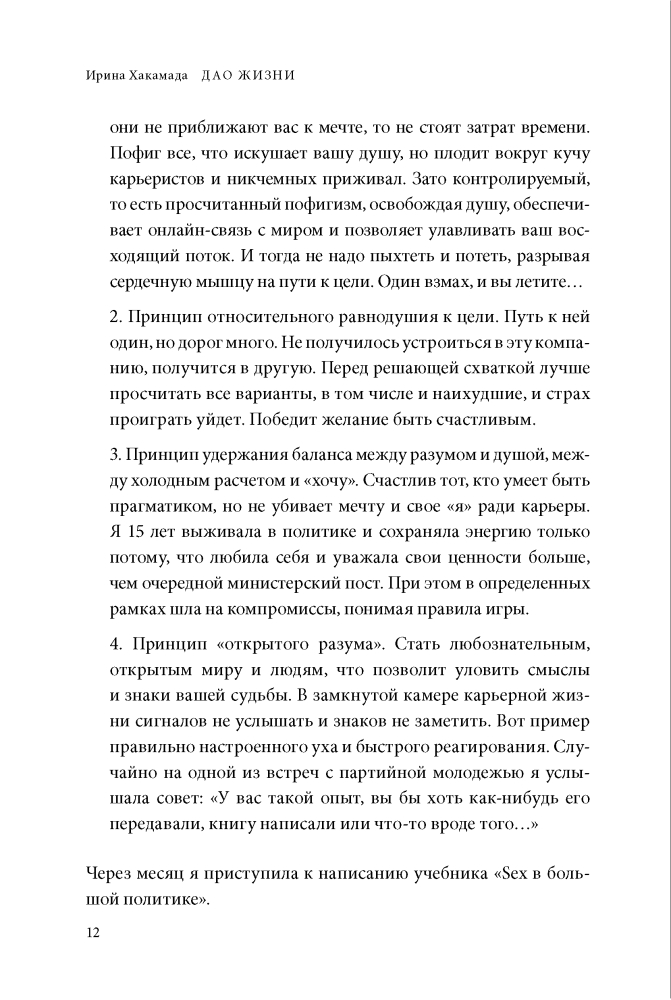 Ирина Хакамада ДАО ЖИЗНИ

они не приближают вас к мечте, то не стоят затрат времени. Пофиг все, что искушает вашу душу, но плодит вокруг кучу карьеристов и никчемных приживал. Зато контролируемый, то есть просчитанный пофигизм, освобождая душу, обеспечивает онлайн-связь с миром и позволяет улавливать ваш восходящий поток. И тогда не надо пыхтеть и потеть, разрывая сердечную мышцу на пути к цели. Один взмах, и вы летите…

2. Принцип относительного равнодушия к цели. Путь к ней один, но дорог много. Не получилось устроиться в эту компанию, получится в другую. Перед решающей схваткой лучше просчитать все варианты, в том числе и наихудшие, и страх проиграть уйдет. Победит желание быть счастливым.

3. Принцип удержания баланса между разумом и душой, между холодным расчетом и «хочу». Счастлив тот, кто умеет быть прагматиком, но не убивает мечту и свое «я» ради карьеры. Я 15 лет выживала в политике и сохраняла энергию только потому, что любила себя и уважала свои ценности больше, чем очередной министерский пост. При этом в определенных рамках шла на компромиссы, понимая правила игры.

4. Принцип «открытого разума». Стать любознательным, открытым миру и людям, что позволит уловить смыслы и знаки вашей судьбы. В замкнутой камере карьерной жизни сигналов не услышать и знаков не заметить. Вот пример правильно настроенного уха и быстрого реагирования. Случайно на одной из встреч с партийной молодежью я услышала совет: «У вас такой опыт, вы бы хоть как-нибудь его передавали, книгу написали или что-то вроде того…»

Через месяц я приступила к написанию учебника «Sex в большой политике».

12